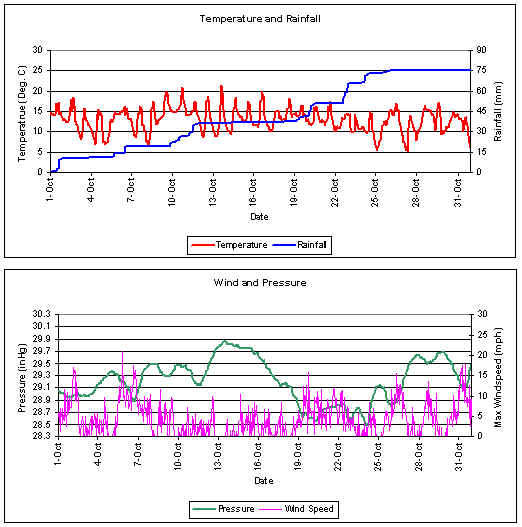 Temperature and Rainfall

Temperatrue (Deg. C)

30
25
20
15
10
5
0

Rainfall (mm)

90
75
60
45
30
15
0

1-Oct
4-Oct
7-Oct
10-Oct
13-Oct
16-Oct
19-Oct
22-Oct
25-Oct
28-Oct
31-Oct

Date

Temperature
Rainfall

Wind and Pressure

Pressure (in Hg)

30.3
30.1
29.9
29.7
29.5
29.3
29.1
28.9
28.7
28.5
28.3

Max Windspeed (mph)

30
25
20
15
10
5
0

1-Oct
4-Oct
7-Oct
10-Oct
13-Oct
16-Oct
19-Oct
22-Oct
25-Oct
28-Oct
31-Oct

Date

Pressure
Wind Speed